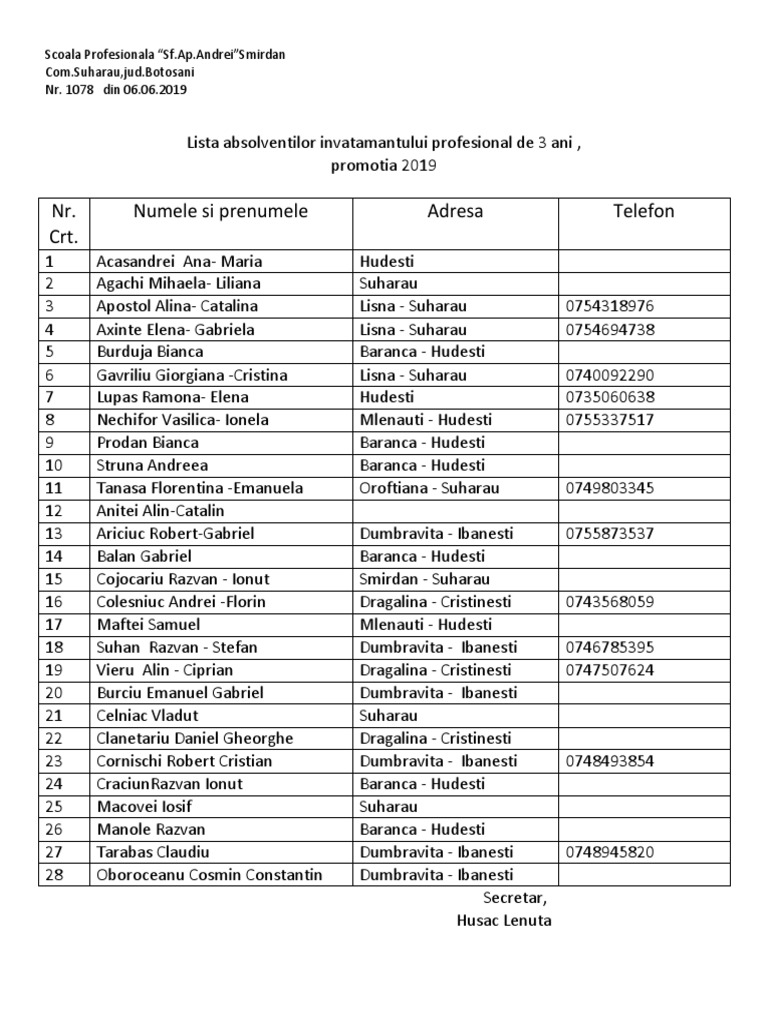 Scoala Profesionala "Sf.Ap.Andrei"Smirdan
Com.Suharau,jud.Botosani
Nr. 1078 din 06.06.2019

Lista absolventilor invatamantului profesional de 3 ani ,
promotia 2019

| Nr. Crt. | Numele si prenumele | Adresa | Telefon |
|---|---|---|---|
| 1 | Acasandrei Ana- Maria | Hudesti | |
| 2 | Agachi Mihaela- Liliana | Suharau | |
| 3 | Apostol Alina- Catalina | Lisna - Suharau | 0754318976 |
| 4 | Axinte Elena- Gabriela | Lisna - Suharau | 0754694738 |
| 5 | Burduja Bianca | Baranca - Hudesti | |
| 6 | Gavriliu Giorgiana -Cristina | Lisna - Suharau | 0740092290 |
| 7 | Lupas Ramona- Elena | Hudesti | 0735060638 |
| 8 | Nechifor Vasilica- Ionela | Mlenauti - Hudesti | 0755337517 |
| 9 | Prodan Bianca | Baranca - Hudesti | |
| 10 | Struna Andreea | Baranca - Hudesti | |
| 11 | Tanasa Florentina -Emanuela | Oroftiana - Suharau | 0749803345 |
| 12 | Anitei Alin-Catalin | | |
| 13 | Ariciuc Robert-Gabriel | Dumbravita - Ibanesti | 0755873537 |
| 14 | Balan Gabriel | Baranca - Hudesti | |
| 15 | Cojocariu Razvan - Ionut | Smirdan - Suharau | |
| 16 | Colesniuc Andrei -Florin | Dragalina - Cristinesti | 0743568059 |
| 17 | Maftei Samuel | Mlenauti - Hudesti | |
| 18 | Suhan Razvan - Stefan | Dumbravita - Ibanesti | 0746785395 |
| 19 | Vieru Alin - Ciprian | Dragalina - Cristinesti | 0747507624 |
| 20 | Burciu Emanuel Gabriel | Dumbravita - Ibanesti | |
| 21 | Celniac Vladut | Suharau | |
| 22 | Clanetariu Daniel Gheorghe | Dragalina - Cristinesti | |
| 23 | Cornischi Robert Cristian | Dumbravita - Ibanesti | 0748493854 |
| 24 | CraciunRazvan Ionut | Baranca - Hudesti | |
| 25 | Macovei Iosif | Suharau | |
| 26 | Manole Razvan | Baranca - Hudesti | |
| 27 | Tarabas Claudiu | Dumbravita - Ibanesti | 0748945820 |
| 28 | Oboroceanu Cosmin Constantin | Dumbravita - Ibanesti | |

Secretar,
Husac Lenuta